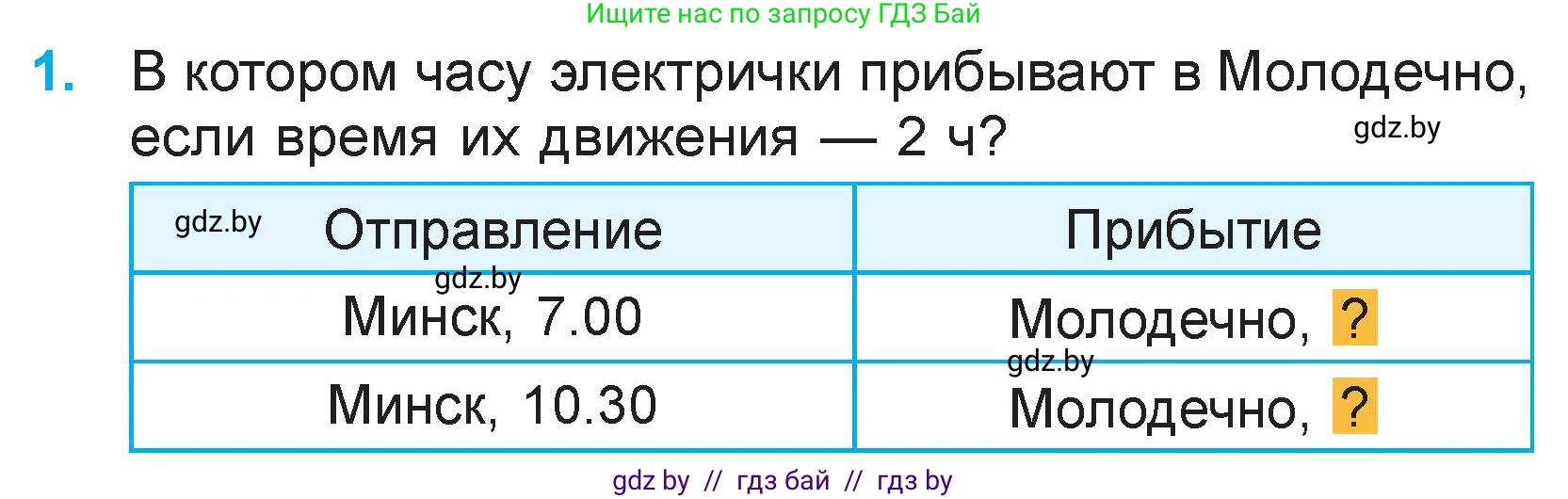 Ищите нас по запросу ГДЗ Бай

1. В котором часу электрички прибывают в Молодечно, если время их движения — 2 ч?

gdz.by

| gdz.by Отправление | Прибытие |
|---|---|
| gdz.by Минск, 7.00 | Молодечно, ? |
| Минск, 10.30 | gdz.by Молодечно, ? |

gdz by // гдз бай // гдз by